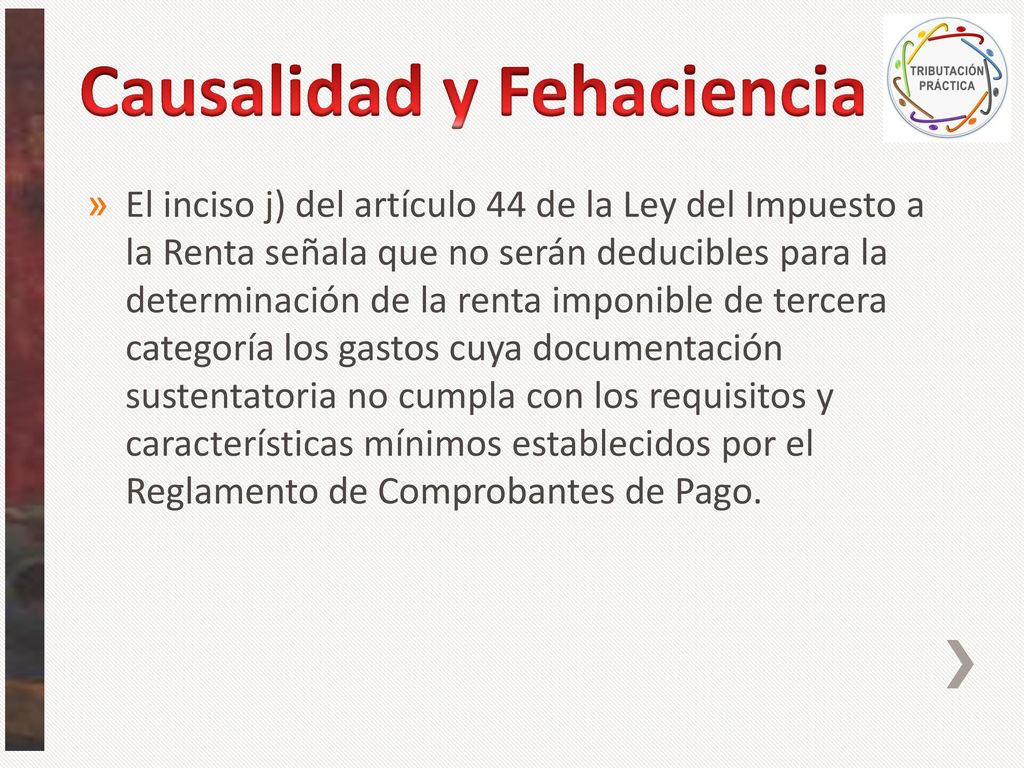 Causalidad y Fehaciencia

TRIBUTACIÓN PRÁCTICA

» El inciso j) del artículo 44 de la Ley del Impuesto a la Renta señala que no serán deducibles para la determinación de la renta imponible de tercera categoría los gastos cuya documentación sustentatoria no cumpla con los requisitos y características mínimos establecidos por el Reglamento de Comprobantes de Pago.